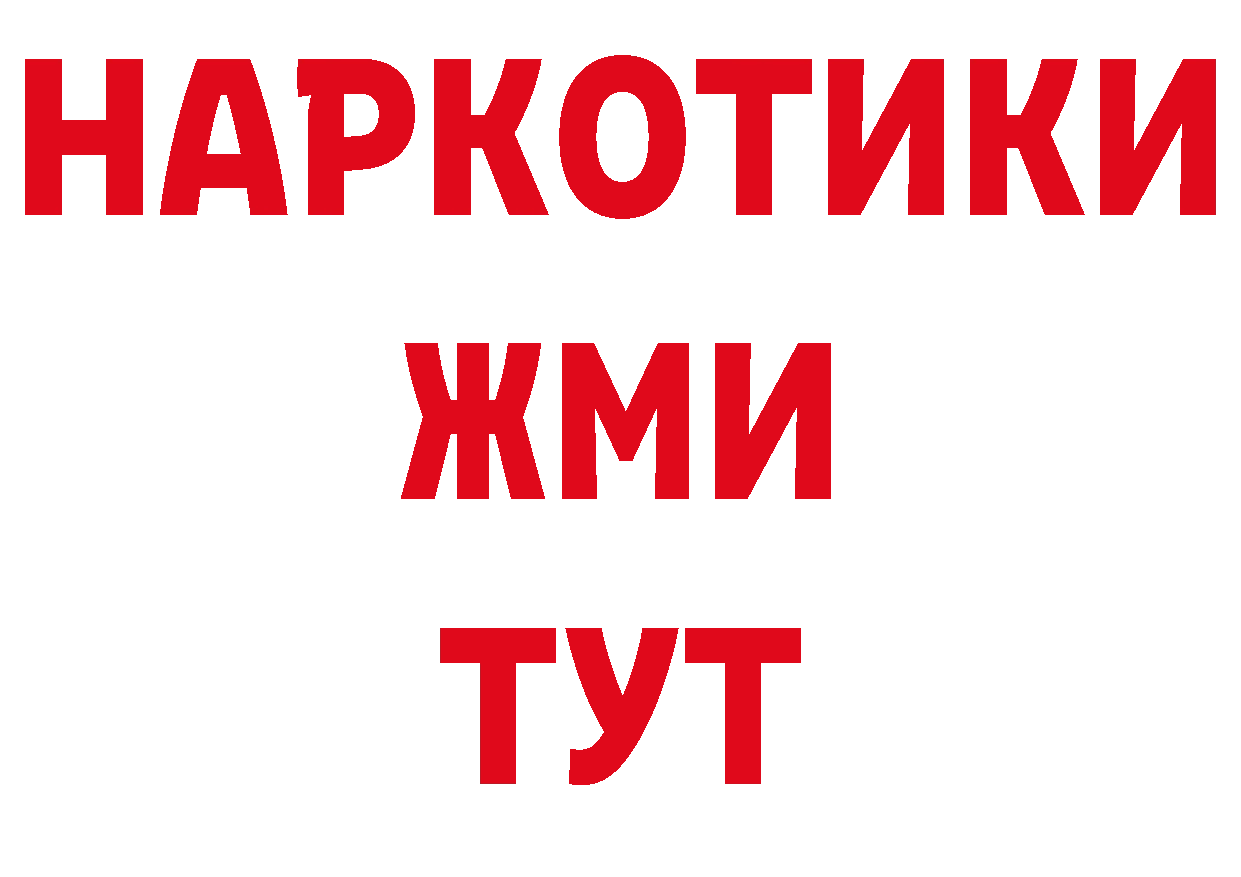 НАРКОТИКИ
ЖМИ
ТУТ